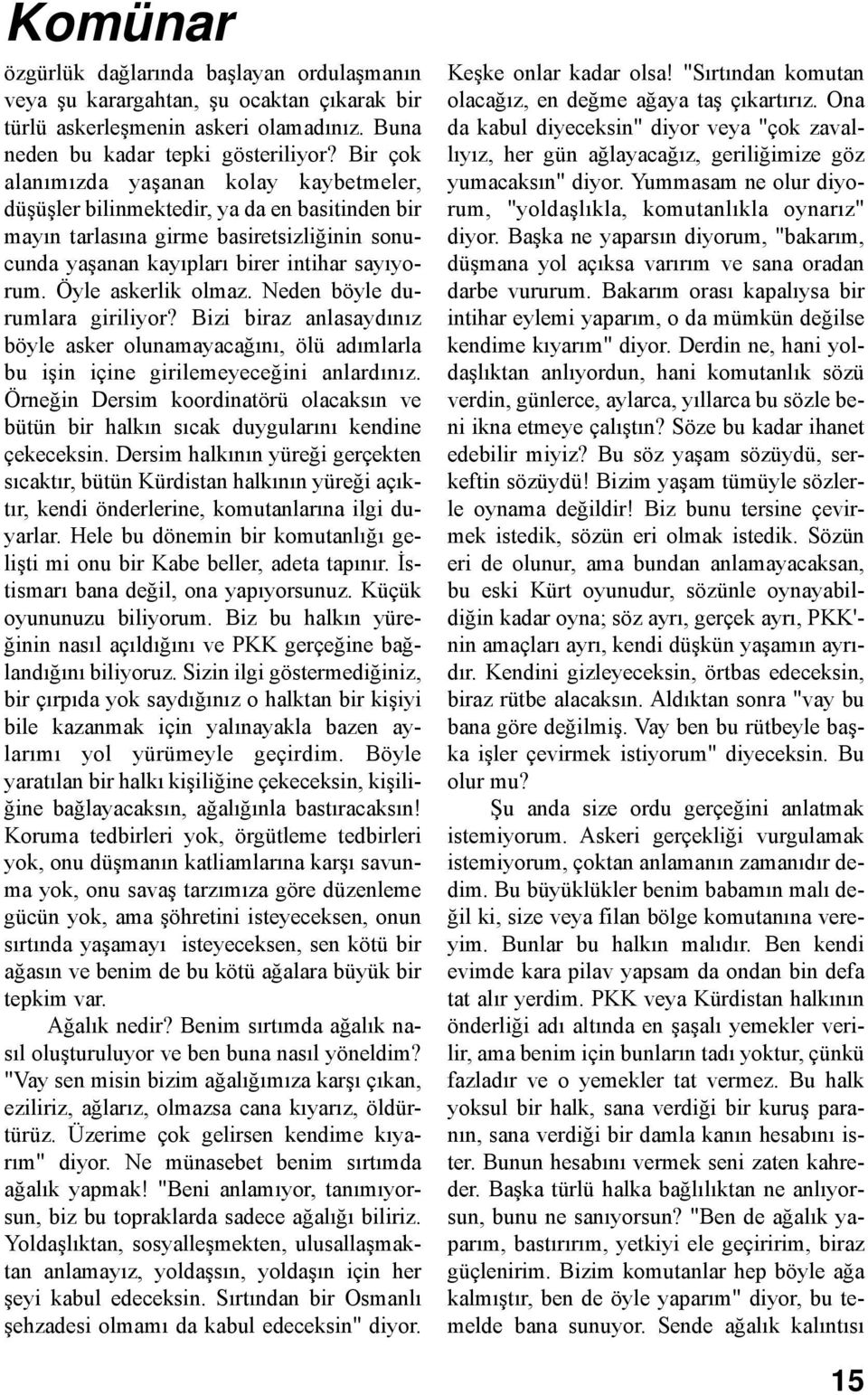 Komünar

özgürlük dağlarında başlayan ordulaşmanın veya şu karargahtan, şu ocaktan çıkarak bir türlü askerleşmenin askeri olamadınız. Buna neden bu kadar tepki gösteriliyor? Bir çok alanımızda yaşanan kolay kaybetmeler, düşüşler bilinmektedir, ya da en basitinden bir mayın tarlasına girme basiretsizliğinin sonucunda yaşanan kayıpları birer intihar sayıyorum. Öyle askerlik olmaz. Neden böyle durumlara giriliyor? Bizi biraz anlasaydınız böyle asker olunamayacağını, ölü adımlarla bu işin içine girilemeyeceğini anlardınız. Örneğin Dersim koordinatörü olacaksın ve bütün bir halkın sıcak duygularını kendine çekeceksin. Dersim halkının yüreği gerçekten sıcaktır, bütün Kürdistan halkının yüreği açıktır, kendi önderlerine, komutanlarına ilgi duyarlar. Hele bu dönemin bir komutanlığı gelişti mi onu bir Kabe beller, adeta tapınır. İstismarı bana değil, ona yapıyorsunuz. Küçük oyununuzu biliyorum. Biz bu halkın yüreğinin nasıl açıldığını ve PKK gerçeğine bağlandığını biliyoruz. Sizin ilgi göstermediğiniz, bir çırpıda yok saydığınız o halktan bir kişiyi bile kazanmak için yalınayakla bazen aylarımı yol yürümeyle geçirdim. Böyle yaratılan bir halkı kişiliğine çekeceksin, kişiliğine bağlayacaksın, ağalığınla bastıracaksın! Koruma tedbirleri yok, örgütleme tedbirleri yok, onu düşmanın katliamlarına karşı savunma yok, onu savaş tarzımıza göre düzenleme gücün yok, ama şöhretini isteyeceksen, onun sırtında yaşamayı isteyeceksen, sen kötü bir ağasın ve benim de bu kötü ağalara büyük bir tepkim var.

Ağalık nedir? Benim sırtımda ağalık nasıl oluşturuluyor ve ben buna nasıl yöneldim? "Vay sen misin bizim ağalığımıza karşı çıkan, eziliriz, ağlarız, olmazsa cana kıyarız, öldürtürüz. Üzerime çok gelirsen kendime kıyarım" diyor. Ne münasebet benim sırtımda ağalık yapmak! "Beni anlamıyor, tanımıyorsun, biz bu topraklarda sadece ağalığı biliriz. Yoldaşlıktan, sosyalleşmekten, ulusallaşmaktan anlamayız, yoldaşsın, yoldaşın için her şeyi kabul edeceksin. Sırtından bir Osmanlı şehzadesi olmamı da kabul edeceksin" diyor. Keşke onlar kadar olsa! "Sırtından komutan olacağız, en değme ağaya taş çıkartırız. Ona da kabul diyeceksin" diyor veya "çok zavallıyız, her gün ağlayacağız, geriliğimize göz yumacaksın" diyor. Yummasam ne olur diyorum, "yoldaşlıkla, komutanlıkla oynarız" diyor. Başka ne yaparsın diyorum, "bakarım, düşmana yol açıksa varırım ve sana oradan darbe vururum. Bakarım orası kapalıysa bir intihar eylemi yaparım, o da mümkün değilse kendime kıyarım" diyor. Derdin ne, hani yoldaşlıktan anlıyordun, hani komutanlık sözü verdin, günlerce, aylarca, yıllarca bu sözle beni ikna etmeye çalıştın? Söze bu kadar ihanet edebilir miyiz? Bu söz yaşam sözüydü, serkeftin sözüydü! Bizim yaşam tümüyle sözlerle oynama değildir! Biz bunu tersine çevirmek istedik, sözün eri olmak istedik. Sözün eri de olunur, ama bundan anlamayacaksan, bu eski Kürt oyunudur, sözünle oynayabildiğin kadar oyna; söz ayrı, gerçek ayrı, PKK'nin amaçları ayrı, kendi düşkün yaşamın ayrıdır. Kendini gizleyeceksin, örtbas edeceksin, biraz rütbe alacaksın. Aldıktan sonra "vay bu bana göre değilmiş. Vay ben bu rütbeyle başka işler çevirmek istiyorum" diyeceksin. Bu olur mu?

Şu anda size ordu gerçeğini anlatmak istemiyorum. Askeri gerçekliği vurgulamak istemiyorum, çoktan anlamanın zamanıdır dedim. Bu büyüklükler benim babamın malı değil ki, size veya filan bölge komutanına vereyim. Bunlar bu halkın malıdır. Ben kendi evimde kara pilav yapsam da ondan bin defa tat alır yerdim. PKK veya Kürdistan halkının önderliği adı altında en şaşalı yemekler verilir, ama benim için bunların tadı yoktur, çünkü fazladır ve o yemekler tat vermez. Bu halk yoksul bir halk, sana verdiği bir kuruş paranın, sana verdiği bir damla kanın hesabını ister. Bunun hesabını vermek seni zaten kahreder. Başka türlü halka bağlılıktan ne anlıyorsun, bunu ne sanıyorsun? "Ben de ağalık yaparım, bastırırım, yetkiyi ele geçiririm, biraz güçlenirim. Bizim komutanlar hep böyle ağa kalmıştır, ben de öyle yaparım" diyor, bu temelde bana sunuyor. Sende ağalık kalıntısı

15